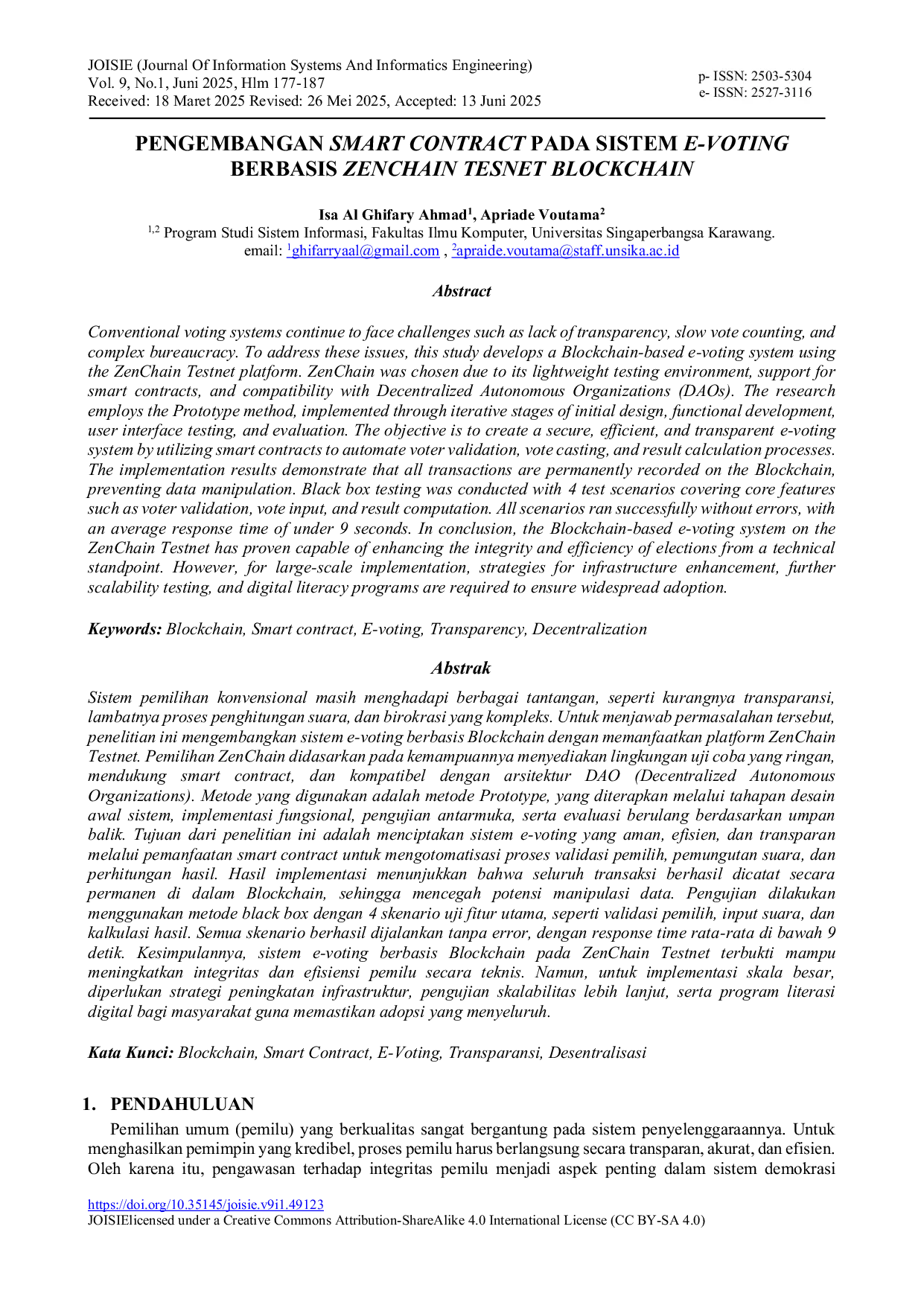 JOISIE (Journal Of Information Systems And Informatics Engineering)
Vol. 9, No.1, Juni 2025, Hlm 177-187
Received: 18 Maret 2025 Revised: 26 Mei 2025, Accepted: 13 Juni 2025

p- ISSN: 2503-5304
e- ISSN: 2527-3116

PENGEMBANGAN SMART CONTRACT PADA SISTEM E-VOTING BERBASIS ZENCHAIN TESNET BLOCKCHAIN

Isa Al Ghifary Ahmad$^{1}$, Apriade Voutama$^{2}$
$^{1,2}$ Program Studi Sistem Informasi, Fakultas Ilmu Komputer, Universitas Singaperbangsa Karawang.
email: $^{1}$ghifarryaal@gmail.com , $^{2}$apraide.voutama@staff.unsika.ac.id

Abstract

Conventional voting systems continue to face challenges such as lack of transparency, slow vote counting, and complex bureaucracy. To address these issues, this study develops a Blockchain-based e-voting system using the ZenChain Testnet platform. ZenChain was chosen due to its lightweight testing environment, support for smart contracts, and compatibility with Decentralized Autonomous Organizations (DAOs). The research employs the Prototype method, implemented through iterative stages of initial design, functional development, user interface testing, and evaluation. The objective is to create a secure, efficient, and transparent e-voting system by utilizing smart contracts to automate voter validation, vote casting, and result calculation processes. The implementation results demonstrate that all transactions are permanently recorded on the Blockchain, preventing data manipulation. Black box testing was conducted with 4 test scenarios covering core features such as voter validation, vote input, and result computation. All scenarios ran successfully without errors, with an average response time of under 9 seconds. In conclusion, the Blockchain-based e-voting system on the ZenChain Testnet has proven capable of enhancing the integrity and efficiency of elections from a technical standpoint. However, for large-scale implementation, strategies for infrastructure enhancement, further scalability testing, and digital literacy programs are required to ensure widespread adoption.

Keywords: Blockchain, Smart contract, E-voting, Transparency, Decentralization

Abstrak

Sistem pemilihan konvensional masih menghadapi berbagai tantangan, seperti kurangnya transparansi, lambatnya proses penghitungan suara, dan birokrasi yang kompleks. Untuk menjawab permasalahan tersebut, penelitian ini mengembangkan sistem e-voting berbasis Blockchain dengan memanfaatkan platform ZenChain Testnet. Pemilihan ZenChain didasarkan pada kemampuannya menyediakan lingkungan uji coba yang ringan, mendukung smart contract, dan kompatibel dengan arsitektur DAO (Decentralized Autonomous Organizations). Metode yang digunakan adalah metode Prototype, yang diterapkan melalui tahapan desain awal sistem, implementasi fungsional, pengujian antarmuka, serta evaluasi berulang berdasarkan umpan balik. Tujuan dari penelitian ini adalah menciptakan sistem e-voting yang aman, efisien, dan transparan melalui pemanfaatan smart contract untuk mengotomatisasi proses validasi pemilih, pemungutan suara, dan perhitungan hasil. Hasil implementasi menunjukkan bahwa seluruh transaksi berhasil dicatat secara permanen di dalam Blockchain, sehingga mencegah potensi manipulasi data. Pengujian dilakukan menggunakan metode black box dengan 4 skenario uji fitur utama, seperti validasi pemilih, input suara, dan kalkulasi hasil. Semua skenario berhasil dijalankan tanpa error, dengan response time rata-rata di bawah 9 detik. Kesimpulannya, sistem e-voting berbasis Blockchain pada ZenChain Testnet terbukti mampu meningkatkan integritas dan efisiensi pemilu secara teknis. Namun, untuk implementasi skala besar, diperlukan strategi peningkatan infrastruktur, pengujian skalabilitas lebih lanjut, serta program literasi digital bagi masyarakat guna memastikan adopsi yang menyeluruh.

Kata Kunci: Blockchain, Smart Contract, E-Voting, Transparansi, Desentralisasi

1. PENDAHULUAN

Pemilihan umum (pemilu) yang berkualitas sangat bergantung pada sistem penyelenggaraannya. Untuk menghasilkan pemimpin yang kredibel, proses pemilu harus berlangsung secara transparan, akurat, dan efisien. Oleh karena itu, pengawasan terhadap integritas pemilu menjadi aspek penting dalam sistem demokrasi

https://doi.org/10.35145/joisie.v9i1.49123
JOISIElicensed under a Creative Commons Attribution-ShareAlike 4.0 International License (CC BY-SA 4.0)